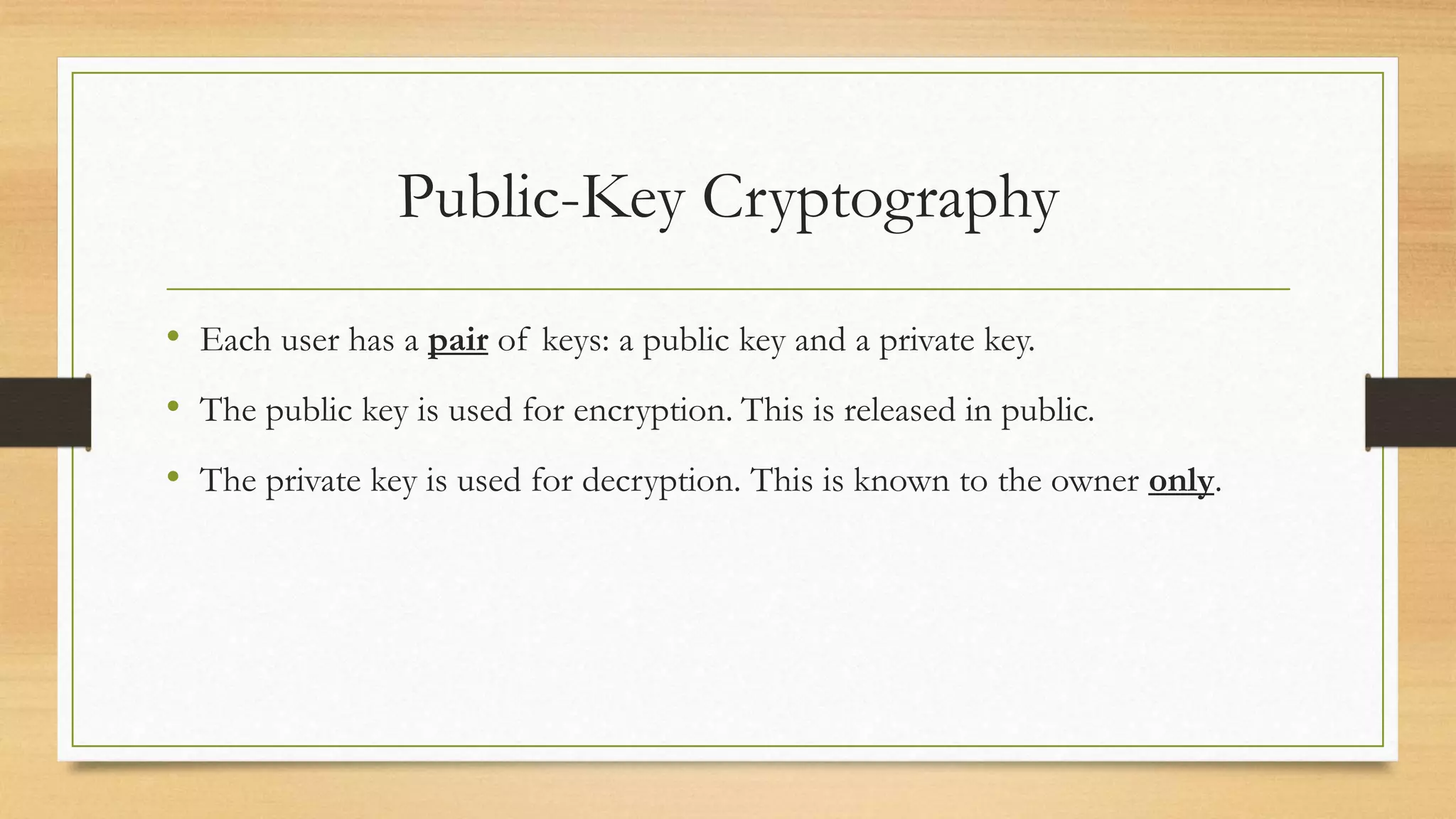 Public-Key Cryptography

• Each user has a pair of keys: a public key and a private key.
• The public key is used for encryption. This is released in public.
• The private key is used for decryption. This is known to the owner only.